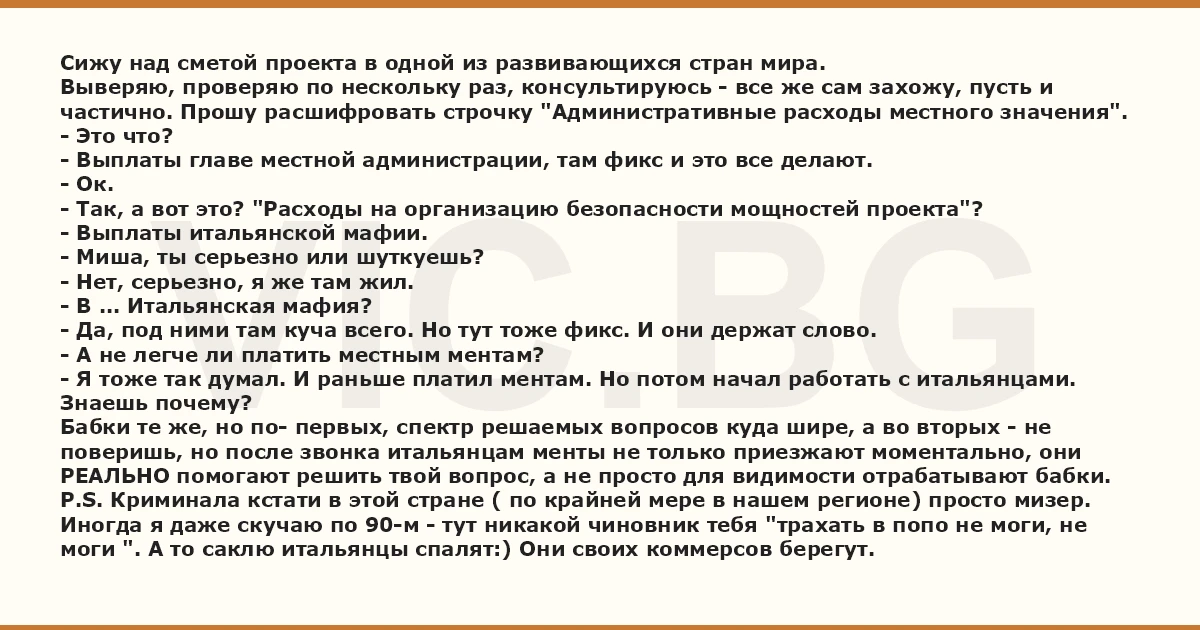 Сижу над сметой проекта в одной из развивающихся стран мира.
Выверяю, проверяю по нескольку раз, консультируюсь - все же сам захожу, пусть и частично. Прошу расшифровать строчку "Административные расходы местного значения".
- Это что?
- Выплаты главе местной администрации, там фикс и это все делают.
- Ок.
- Так, а вот это? "Расходы на организацию безопасности мощностей проекта"?
- Выплаты итальянской мафии.
- Миша, ты серьезно или шуткуешь?
- Нет, серьезно, я же там жил.
- В ... Итальянская мафия?
- Да, под ними там куча всего. Но тут тоже фикс. И они держат слово.
- А не легче ли платить местным ментам?
- Я тоже так думал. И раньше платил ментам. Но потом начал работать с итальянцами. Знаешь почему?
Бабки те же, но по- первых, спектр решаемых вопросов куда шире, а во вторых - не поверишь, но после звонка итальянцам менты не только приезжают моментально, они РЕАЛЬНО помогают решить твой вопрос, а не просто для видимости отрабатывают бабки.
P.S. Криминала кстати в этой стране ( по крайней мере в нашем регионе) просто мизер. Иногда я даже скучаю по 90-м - тут никакой чиновник тебя "трахать в попо не моги, не моги ". А то саклю итальянцы спалят:) Они своих коммерсов берегут.

VIC.BG